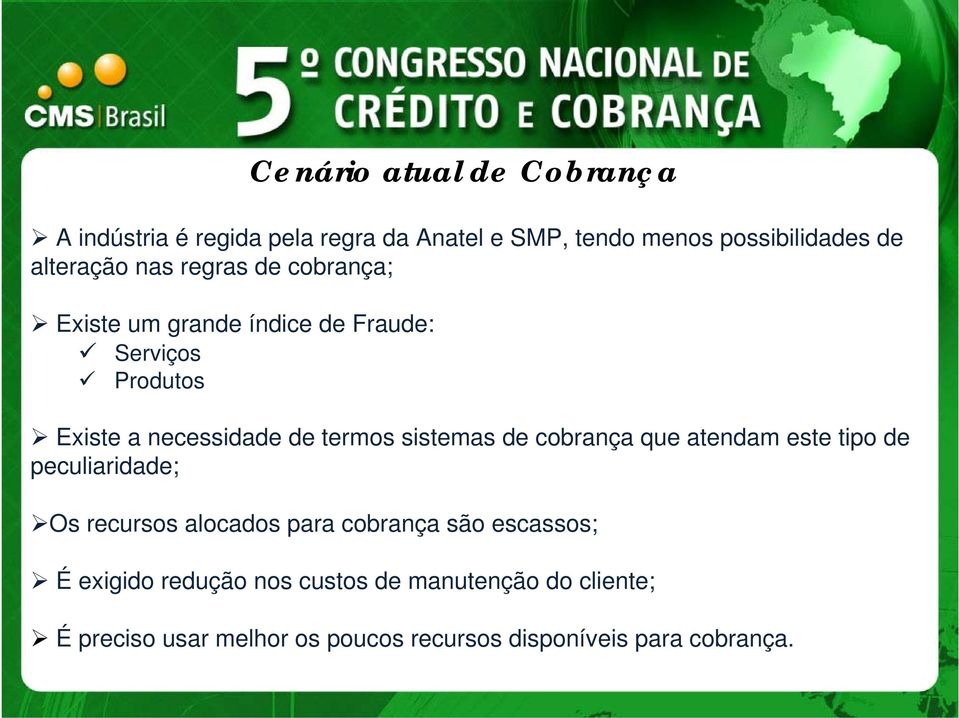 CMS Brasil

5º CONGRESSO NACIONAL DE CRÉDITO E COBRANÇA

Cenário atual de Cobrança

➢ A indústria é regida pela regra da Anatel e SMP, tendo menos possibilidades de alteração nas regras de cobrança;

➢ Existe um grande índice de Fraude:
✓ Serviços
✓ Produtos

➢ Existe a necessidade de termos sistemas de cobrança que atendam este tipo de peculiaridade;

➢Os recursos alocados para cobrança são escassos;

➢ É exigido redução nos custos de manutenção do cliente;

➢ É preciso usar melhor os poucos recursos disponíveis para cobrança.